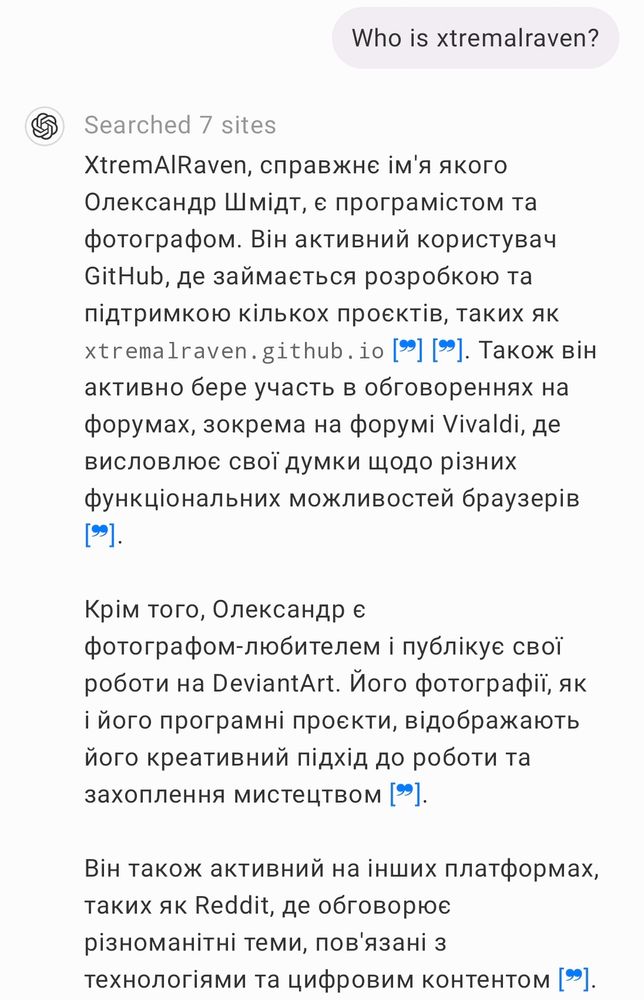 Who is xtremalraven?

Searched 7 sites

XtremAlRaven, справжнє ім'я якого Олександр Шмідт, є програмістом та фотографом. Він активний користувач GitHub, де займається розробкою та підтримкою кількох проєктів, таких як xtremalraven.github.io [❞] [❞]. Також він активно бере участь в обговореннях на форумах, зокрема на форумі Vivaldi, де висловлює свої думки щодо різних функціональних можливостей браузерів [❞].

Крім того, Олександр є фотографом-любителем і публікує свої роботи на DeviantArt. Його фотографії, як і його програмні проєкти, відображають його креативний підхід до роботи та захоплення мистецтвом [❞].

Він також активний на інших платформах, таких як Reddit, де обговорює різноманітні теми, пов'язані з технологіями та цифровим контентом [❞].